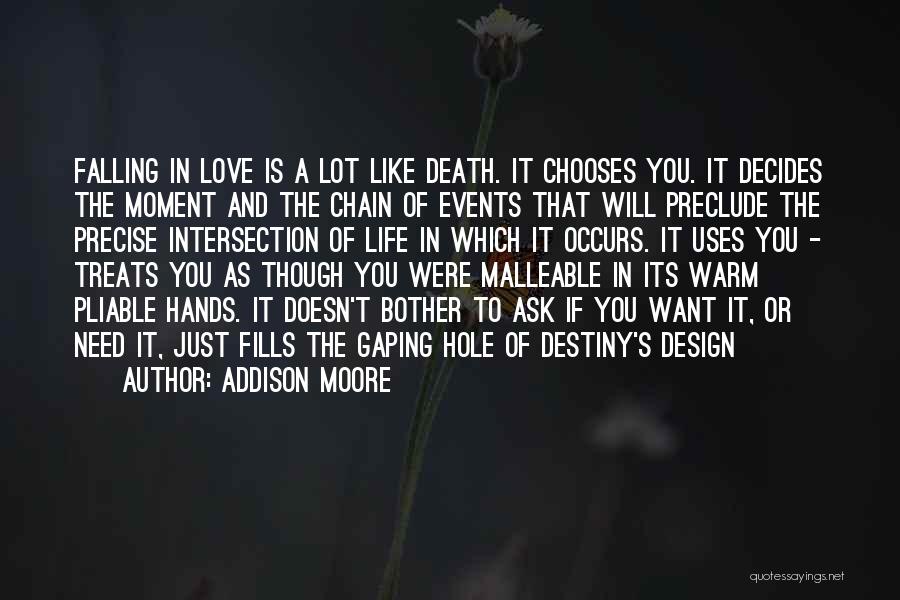 FALLING IN LOVE IS A LOT LIKE DEATH. IT CHOOSES YOU. IT DECIDES THE MOMENT AND THE CHAIN OF EVENTS THAT WILL PRECLUDE THE PRECISE INTERSECTION OF LIFE IN WHICH IT OCCURS. IT USES YOU - TREATS YOU AS THOUGH YOU WERE MALLEABLE IN ITS WARM PLIABLE HANDS. IT DOESN'T BOTHER TO ASK IF YOU WANT IT, OR NEED IT, JUST FILLS THE GAPING HOLE OF DESTINY'S DESIGN

AUTHOR: ADDISON MOORE

quotessayings.net